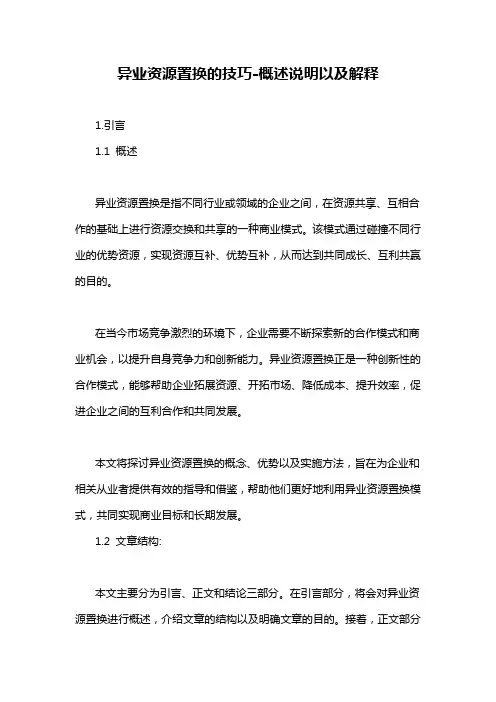 异业资源置换的技巧-概述说明以及解释

1.引言

1.1 概述

异业资源置换是指不同行业或领域的企业之间，在资源共享、互相合作的基础上进行资源交换和共享的一种商业模式。该模式通过碰撞不同行业的优势资源，实现资源互补、优势互补，从而达到共同成长、互利共赢的目的。

在当今市场竞争激烈的环境下，企业需要不断探索新的合作模式和商业机会，以提升自身竞争力和创新能力。异业资源置换正是一种创新性的合作模式，能够帮助企业拓展资源、开拓市场、降低成本、提升效率，促进企业之间的互利合作和共同发展。

本文将探讨异业资源置换的概念、优势以及实施方法，旨在为企业和相关从业者提供有效的指导和借鉴，帮助他们更好地利用异业资源置换模式，共同实现商业目标和长期发展。

1.2 文章结构:

本文主要分为引言、正文和结论三部分。在引言部分，将会对异业资源置换进行概述，介绍文章的结构以及明确文章的目的。接着，正文部分